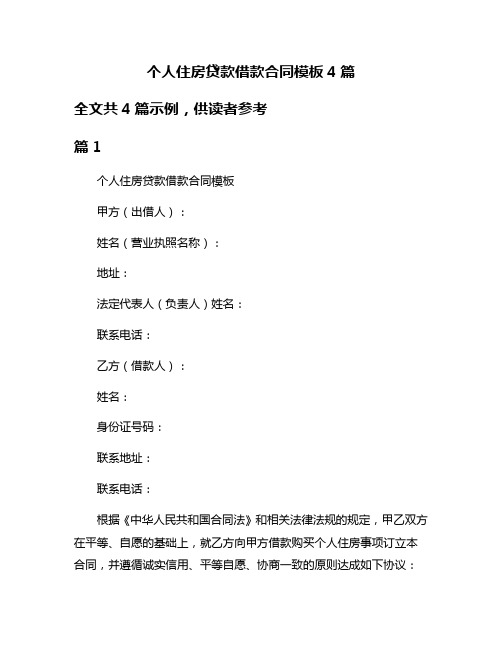 个人住房贷款借款合同模板 4 篇

全文共 4 篇示例，供读者参考

篇 1

个人住房贷款借款合同模板

甲方（出借人）：

姓名（营业执照名称）：

地址：

法定代表人（负责人）姓名：

联系电话：

乙方（借款人）：

姓名：

身份证号码：

联系地址：

联系电话：

根据《中华人民共和国合同法》和相关法律法规的规定，甲乙双方在平等、自愿的基础上，就乙方向甲方借款购买个人住房事项订立本合同，并遵循诚实信用、平等自愿、协商一致的原则达成如下协议：